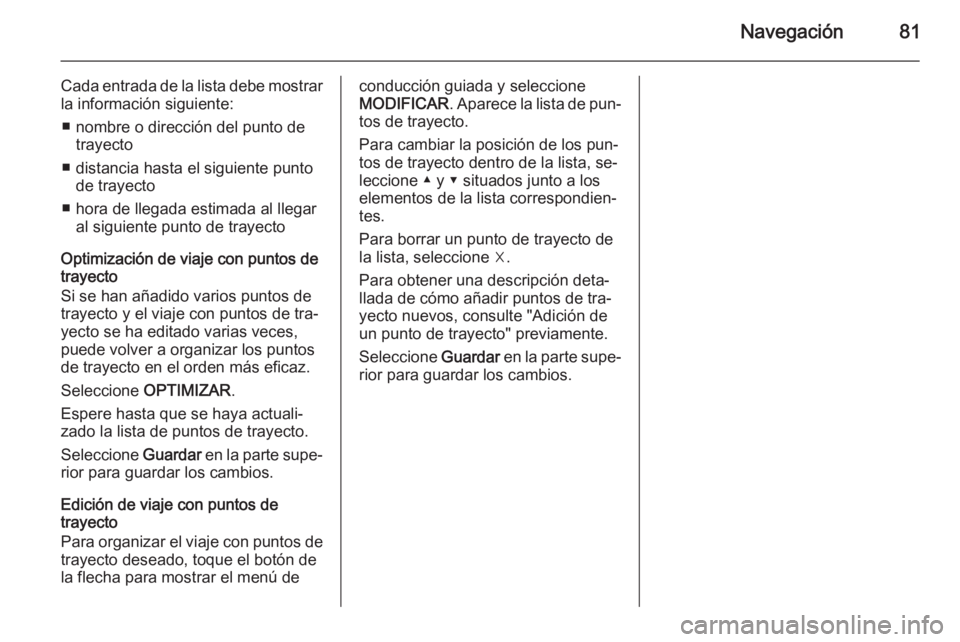 Navegación 81

Cada entrada de la lista debe mostrar la información siguiente:

■ nombre o dirección del punto de trayecto

■ distancia hasta el siguiente punto de trayecto

■ hora de llegada estimada al llegar al siguiente punto de trayecto

Optimización de viaje con puntos de trayecto
Si se han añadido varios puntos de trayecto y el viaje con puntos de trayecto se ha editado varias veces, puede volver a organizar los puntos de trayecto en el orden más eficaz.

Seleccione OPTIMIZAR.

Espere hasta que se haya actualizado la lista de puntos de trayecto.

Seleccione Guardar en la parte superior para guardar los cambios.

Edición de viaje con puntos de trayecto
Para organizar el viaje con puntos de trayecto deseado, toque el botón de la flecha para mostrar el menú de conducción guiada y seleccione MODIFICAR. Aparece la lista de puntos de trayecto.

Para cambiar la posición de los puntos de trayecto dentro de la lista, seleccione ▲ y ▼ situados junto a los elementos de la lista correspondientes.

Para borrar un punto de trayecto de la lista, seleccione ☓.

Para obtener una descripción detallada de cómo añadir puntos de trayecto nuevos, consulte "Adición de un punto de trayecto" previamente.

Seleccione Guardar en la parte superior para guardar los cambios.

carmanualsonline.info